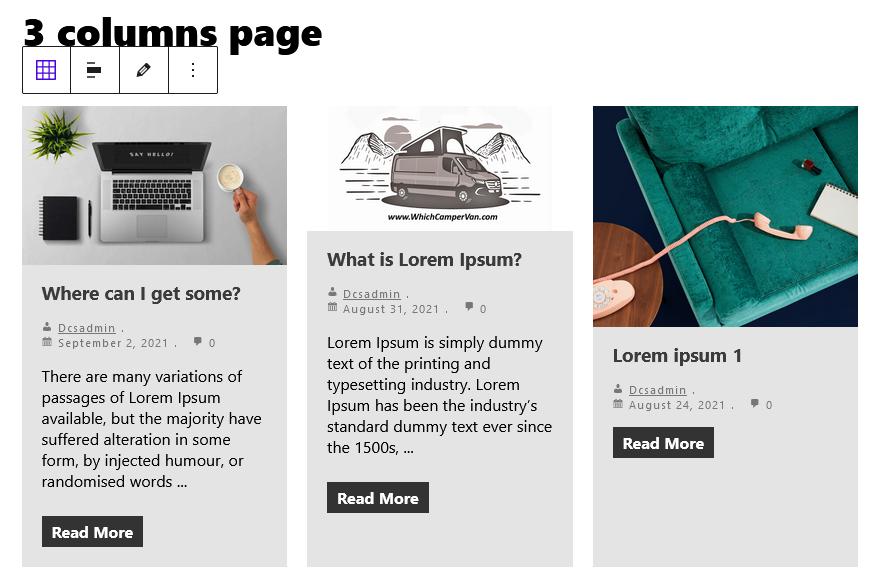 3 columns page

SAY HELLO!

Where can I get some?

Dcsadmin .
September 2, 2021 . 0

There are many variations of passages of Lorem Ipsum available, but the majority have suffered alteration in some form, by injected humour, or randomised words ...

Read More

www.WhichCamperVan.com

What is Lorem Ipsum?

Dcsadmin .
August 31, 2021 . 0

Lorem Ipsum is simply dummy text of the printing and typesetting industry. Lorem Ipsum has been the industry's standard dummy text ever since the 1500s, ...

Read More

Lorem ipsum 1

Dcsadmin .
August 24, 2021 . 0

Read More